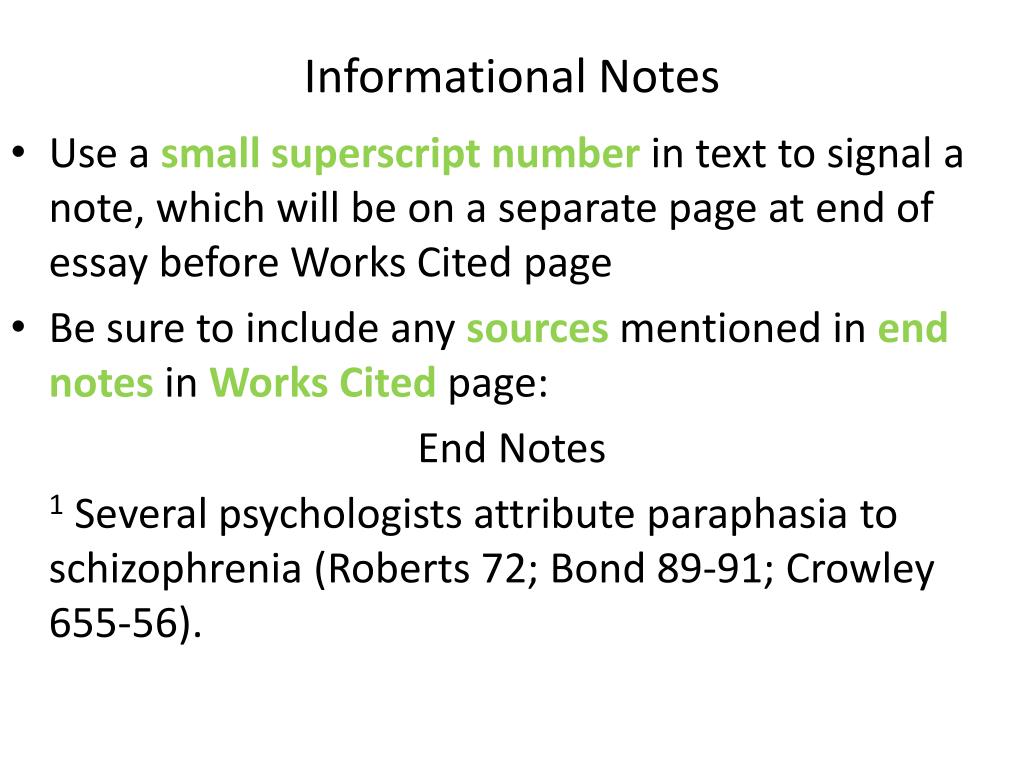 Informational Notes

• Use a small superscript number in text to signal a note, which will be on a separate page at end of essay before Works Cited page

• Be sure to include any sources mentioned in end notes in Works Cited page:

End Notes

$^1$ Several psychologists attribute paraphasia to schizophrenia (Roberts 72; Bond 89-91; Crowley 655-56).